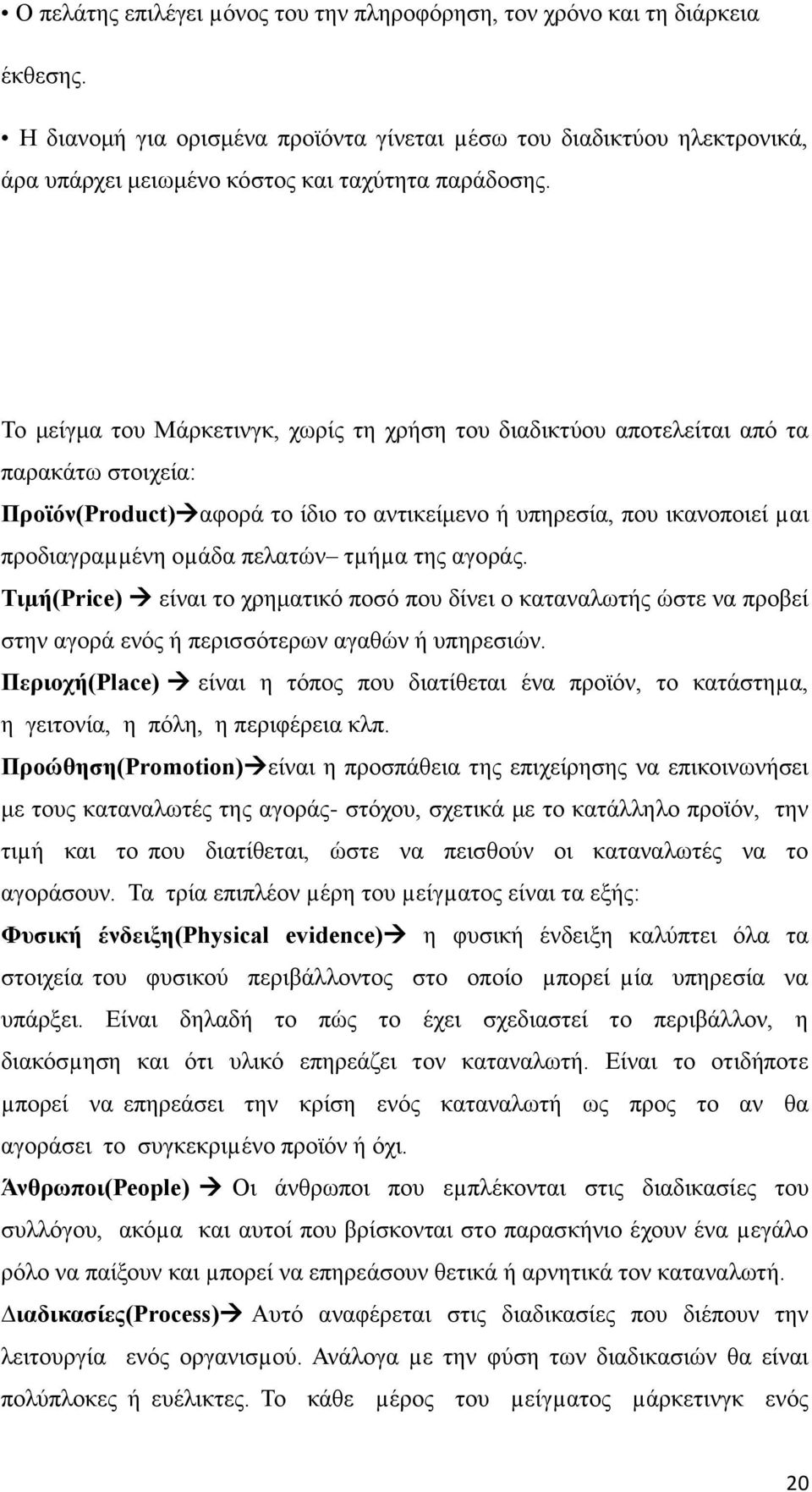 • Ο πελάτης επιλέγει μόνος του την πληροφόρηση, τον χρόνο και τη διάρκεια έκθεσης.

• Η διανομή για ορισμένα προϊόντα γίνεται μέσω του διαδικτύου ηλεκτρονικά, άρα υπάρχει μειωμένο κόστος και ταχύτητα παράδοσης.

Το μείγμα του Μάρκετινγκ, χωρίς τη χρήση του διαδικτύου αποτελείται από τα παρακάτω στοιχεία:

Προϊόν(Product)→αφορά το ίδιο το αντικείμενο ή υπηρεσία, που ικανοποιεί μαι προδιαγραμμένη ομάδα πελατών– τμήμα της αγοράς.

Τιμή(Price) → είναι το χρηματικό ποσό που δίνει ο καταναλωτής ώστε να προβεί στην αγορά ενός ή περισσότερων αγαθών ή υπηρεσιών.

Περιοχή(Place) → είναι η τόπος που διατίθεται ένα προϊόν, το κατάστημα, η γειτονία, η πόλη, η περιφέρεια κλπ.

Προώθηση(Promotion)→είναι η προσπάθεια της επιχείρησης να επικοινωνήσει με τους καταναλωτές της αγοράς- στόχου, σχετικά με το κατάλληλο προϊόν, την τιμή και το που διατίθεται, ώστε να πεισθούν οι καταναλωτές να το αγοράσουν. Τα τρία επιπλέον μέρη του μείγματος είναι τα εξής:

Φυσική ένδειξη(Physical evidence)→ η φυσική ένδειξη καλύπτει όλα τα στοιχεία του φυσικού περιβάλλοντος στο οποίο μπορεί μία υπηρεσία να υπάρξει. Είναι δηλαδή το πώς το έχει σχεδιαστεί το περιβάλλον, η διακόσμηση και ότι υλικό επηρεάζει τον καταναλωτή. Είναι το οτιδήποτε μπορεί να επηρεάσει την κρίση ενός καταναλωτή ως προς το αν θα αγοράσει το συγκεκριμένο προϊόν ή όχι.

Άνθρωποι(People) → Οι άνθρωποι που εμπλέκονται στις διαδικασίες του συλλόγου, ακόμα και αυτοί που βρίσκονται στο παρασκήνιο έχουν ένα μεγάλο ρόλο να παίξουν και μπορεί να επηρεάσουν θετικά ή αρνητικά τον καταναλωτή.

Διαδικασίες(Process)→ Αυτό αναφέρεται στις διαδικασίες που διέπουν την λειτουργία ενός οργανισμού. Ανάλογα με την φύση των διαδικασιών θα είναι πολύπλοκες ή ευέλικτες. Το κάθε μέρος του μείγματος μάρκετινγκ ενός

20